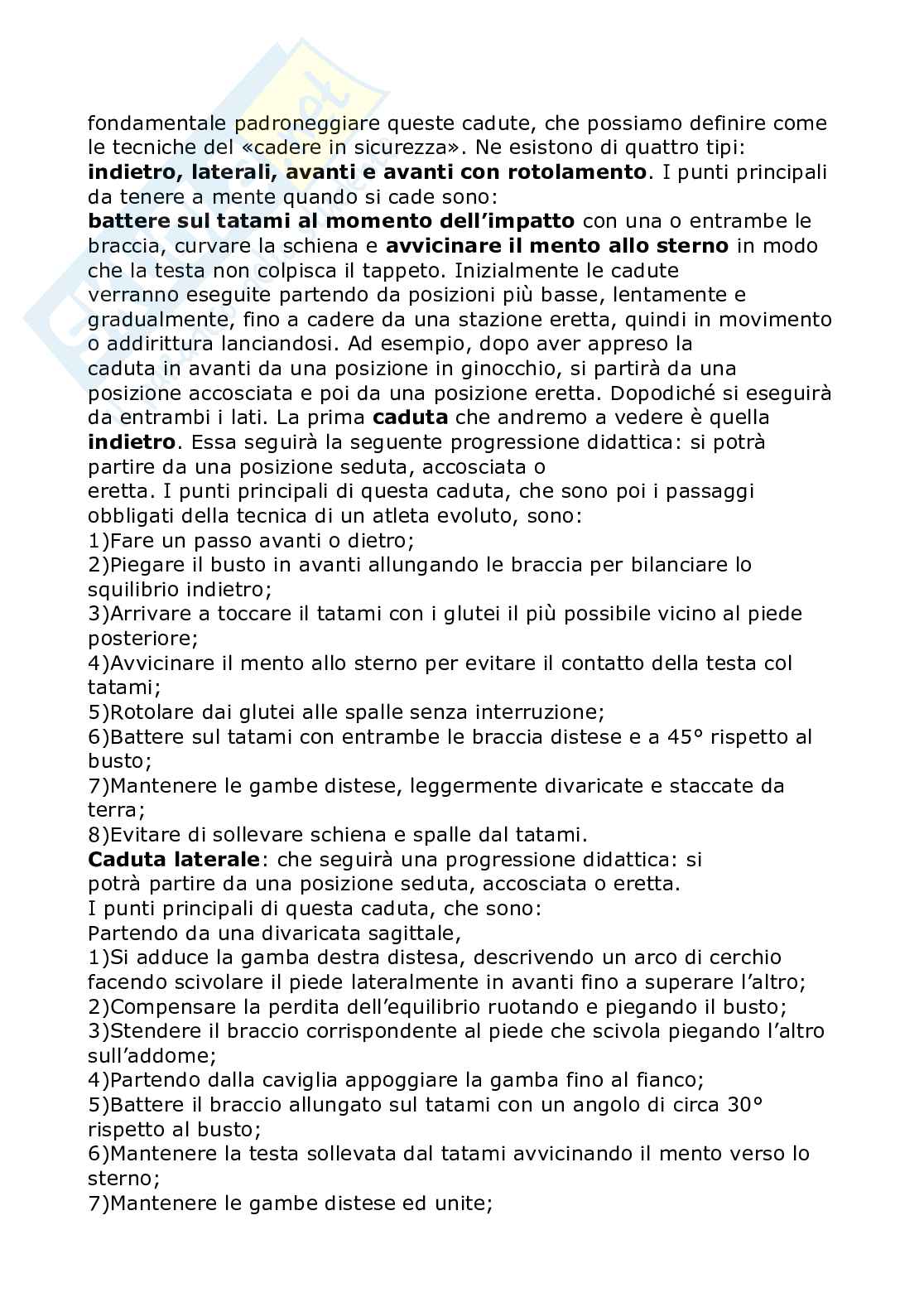 fondamentale padroneggiare queste cadute, che possiamo definire come le tecniche del «cadere in sicurezza». Ne esistono di quattro tipi: indietro, laterali, avanti e avanti con rotolamento. I punti principali da tenere a mente quando si cade sono:

battere sul tatami al momento dell'impatto con una o entrambe le braccia, curvare la schiena e avvicinare il mento allo sterno in modo che la testa non colpisca il tappeto. Inizialmente le cadute verranno eseguite partendo da posizioni più basse, lentamente e gradualmente, fino a cadere da una stazione eretta, quindi in movimento o addirittura lanciandosi. Ad esempio, dopo aver appreso la caduta in avanti da una posizione in ginocchio, si partirà da una posizione accosciata e poi da una posizione eretta. Dopodiché si eseguirà da entrambi i lati. La prima caduta che andremo a vedere è quella indietro. Essa seguirà la seguente progressione didattica: si potrà partire da una posizione seduta, accosciata o eretta. I punti principali di questa caduta, che sono poi i passaggi obbligati della tecnica di un atleta evoluto, sono:
1)Fare un passo avanti o dietro;
2)Piegare il busto in avanti allungando le braccia per bilanciare lo squilibrio indietro;
3)Arrivare a toccare il tatami con i glutei il più possibile vicino al piede posteriore;
4)Avvicinare il mento allo sterno per evitare il contatto della testa col tatami;
5)Rotolare dai glutei alle spalle senza interruzione;
6)Battere sul tatami con entrambe le braccia distese e a 45° rispetto al busto;
7)Mantenere le gambe distese, leggermente divaricate e staccate da terra;
8)Evitare di sollevare schiena e spalle dal tatami.

Caduta laterale: che seguirà una progressione didattica: si potrà partire da una posizione seduta, accosciata o eretta.
I punti principali di questa caduta, che sono:
Partendo da una divaricata sagittale,
1)Si adduce la gamba destra distesa, descrivendo un arco di cerchio facendo scivolare il piede lateralmente in avanti fino a superare l'altro;
2)Compensare la perdita dell'equilibrio ruotando e piegando il busto;
3)Stendere il braccio corrispondente al piede che scivola piegando l'altro sull'addome;
4)Partendo dalla caviglia appoggiare la gamba fino al fianco;
5)Battere il braccio allungato sul tatami con un angolo di circa 30° rispetto al busto;
6)Mantenere la testa sollevata dal tatami avvicinando il mento verso lo sterno;
7)Mantenere le gambe distese ed unite;